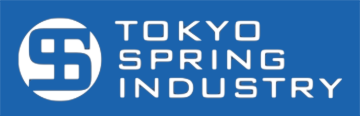 TOKYO
SPRING
INDUSTRY